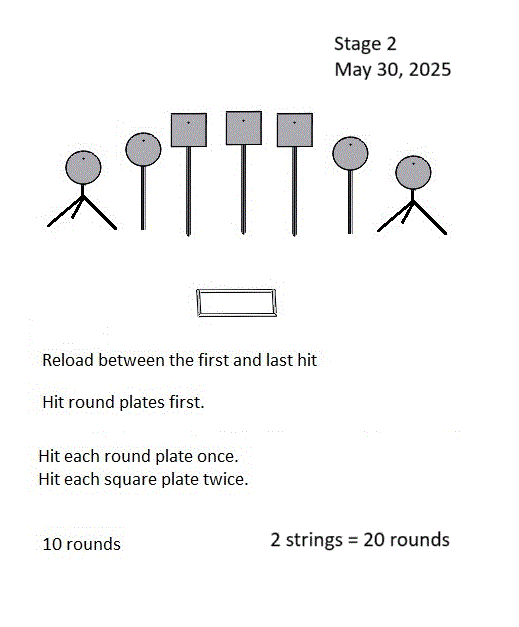 Stage 2
May 30, 2025

Reload between the first and last hit

Hit round plates first.

Hit each round plate once.
Hit each square plate twice.

10 rounds

2 strings = 20 rounds